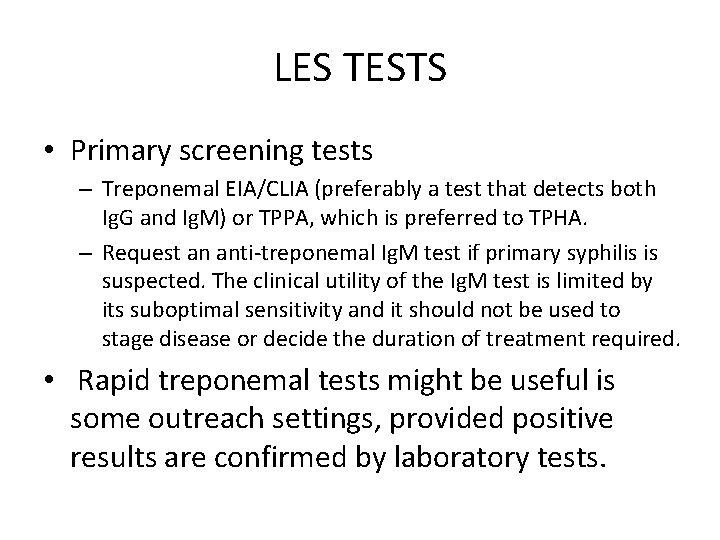 LES TESTS

• Primary screening tests

– Treponemal EIA/CLIA (preferably a test that detects both IgG and IgM) or TPPA, which is preferred to TPHA.

– Request an anti-treponemal IgM test if primary syphilis is suspected. The clinical utility of the IgM test is limited by its suboptimal sensitivity and it should not be used to stage disease or decide the duration of treatment required.

• Rapid treponemal tests might be useful is some outreach settings, provided positive results are confirmed by laboratory tests.